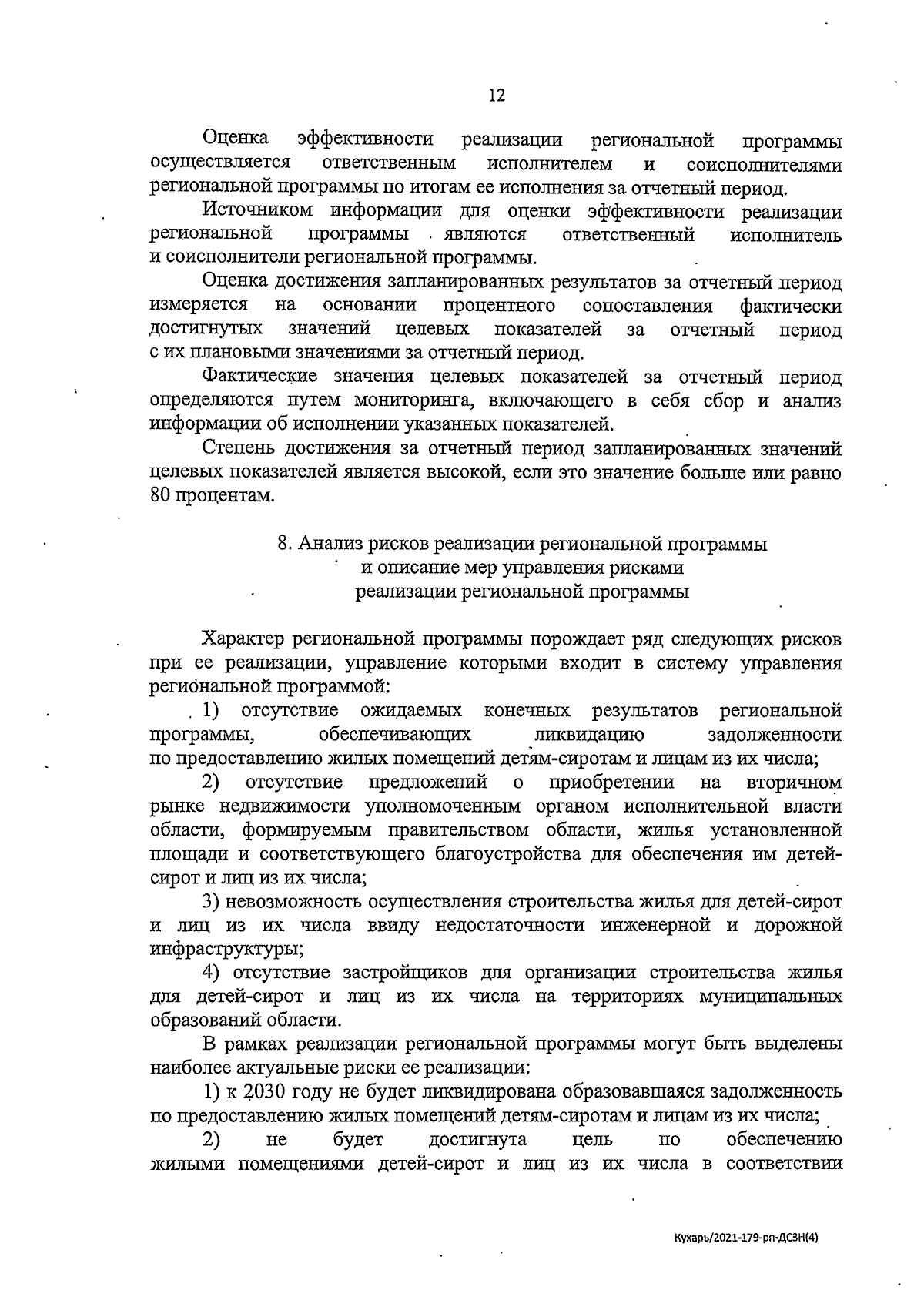 12

Оценка эффективности реализации региональной программы осуществляется ответственным исполнителем и соисполнителями региональной программы по итогам ее исполнения за отчетный период.

Источником информации для оценки эффективности реализации региональной программы являются ответственный исполнитель и соисполнители региональной программы.

Оценка достижения запланированных результатов за отчетный период измеряется на основании процентного сопоставления фактически достигнутых значений целевых показателей за отчетный период с их плановыми значениями за отчетный период.

Фактические значения целевых показателей за отчетный период определяются путем мониторинга, включающего в себя сбор и анализ информации об исполнении указанных показателей.

Степень достижения за отчетный период запланированных значений целевых показателей является высокой, если это значение больше или равно 80 процентам.

8. Анализ рисков реализации региональной программы и описание мер управления рисками реализации региональной программы

Характер региональной программы порождает ряд следующих рисков при ее реализации, управление которыми входит в систему управления региональной программой:

1) отсутствие ожидаемых конечных результатов региональной программы, обеспечивающих ликвидацию задолженности по предоставлению жилых помещений детям-сиротам и лицам из их числа;

2) отсутствие предложений о приобретении на вторичном рынке недвижимости уполномоченным органом исполнительной власти области, формируемым правительством области, жилья установленной площади и соответствующего благоустройства для обеспечения им детей-сирот и лиц из их числа;

3) невозможность осуществления строительства жилья для детей-сирот и лиц из их числа ввиду недостаточности инженерной и дорожной инфраструктуры;

4) отсутствие застройщиков для организации строительства жилья для детей-сирот и лиц из их числа на территориях муниципальных образований области.

В рамках реализации региональной программы могут быть выделены наиболее актуальные риски ее реализации:

1) к 2030 году не будет ликвидирована образовавшаяся задолженность по предоставлению жилых помещений детям-сиротам и лицам из их числа;

2) не будет достигнута цель по обеспечению жилыми помещениями детей-сирот и лиц из их числа в соответствии

Кухарь/2021-179-рп-ДСЗН(4)